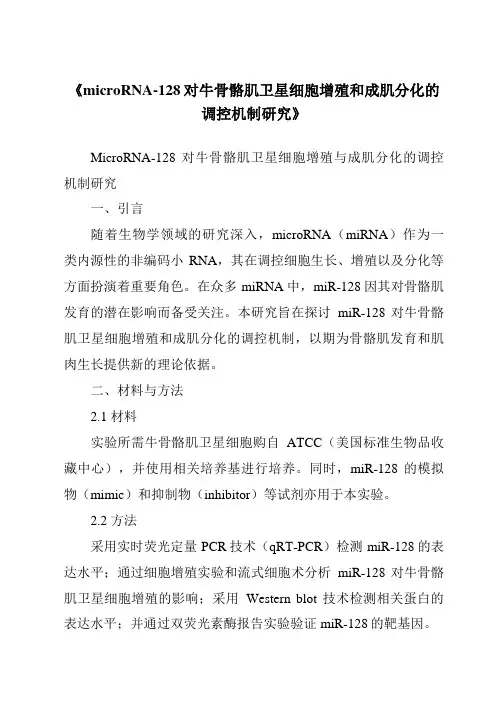 《microRNA-128 对牛骨骼肌卫星细胞增殖和成肌分化的调控机制研究》

MicroRNA-128 对牛骨骼肌卫星细胞增殖与成肌分化的调控机制研究

一、引言

随着生物学领域的研究深入，microRNA（miRNA）作为一类内源性的非编码小 RNA，其在调控细胞生长、增殖以及分化等方面扮演着重要角色。在众多 miRNA 中，miR-128 因其对骨骼肌发育的潜在影响而备受关注。本研究旨在探讨 miR-128 对牛骨骼肌卫星细胞增殖和成肌分化的调控机制，以期为骨骼肌发育和肌肉生长提供新的理论依据。

二、材料与方法

2.1 材料

实验所需牛骨骼肌卫星细胞购自 ATCC（美国标准生物品收藏中心），并使用相关培养基进行培养。同时，miR-128 的模拟物（mimic）和抑制物（inhibitor）等试剂亦用于本实验。

2.2 方法

采用实时荧光定量 PCR 技术（qRT-PCR）检测 miR-128 的表达水平；通过细胞增殖实验和流式细胞术分析 miR-128 对牛骨骼肌卫星细胞增殖的影响；采用 Western blot 技术检测相关蛋白的表达水平；并通过双荧光素酶报告实验验证 miR-128 的靶基因。